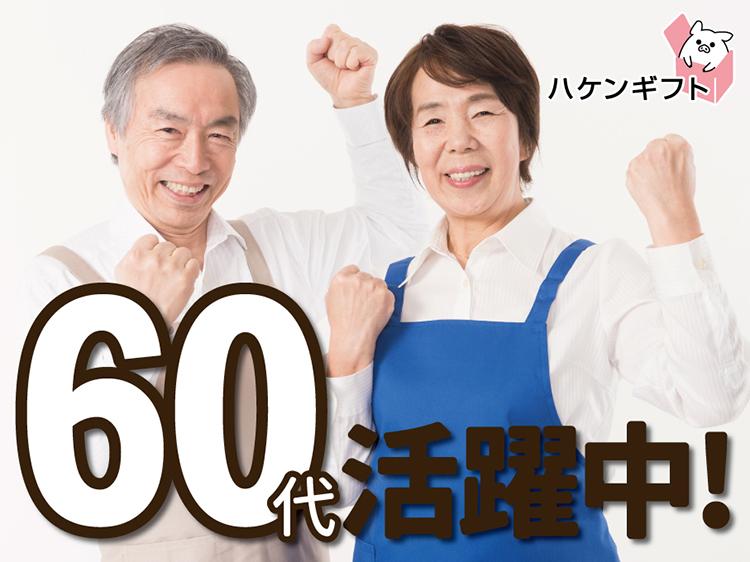 ハケンギフト

60代活躍中!